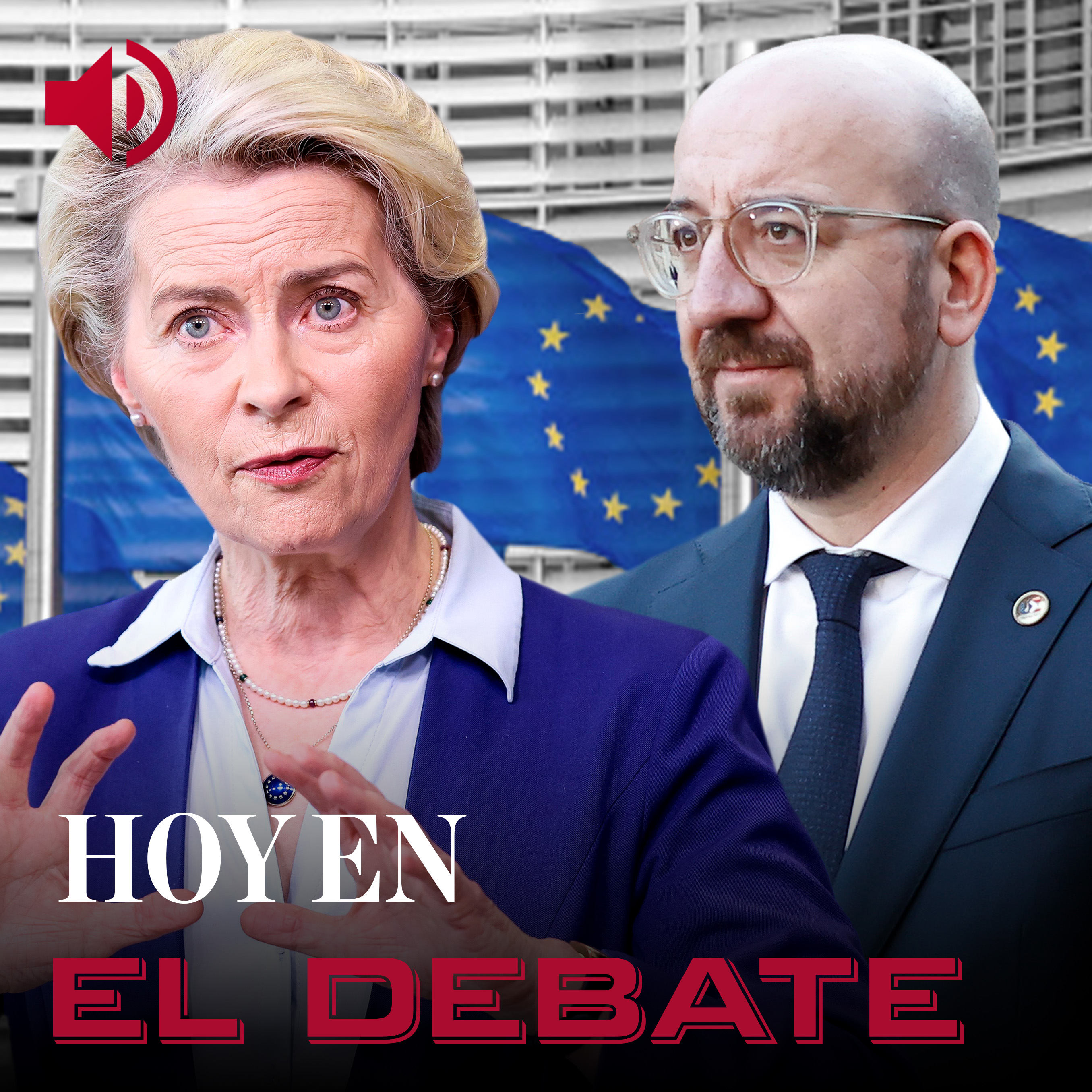 HOY EN
EL DEBATE